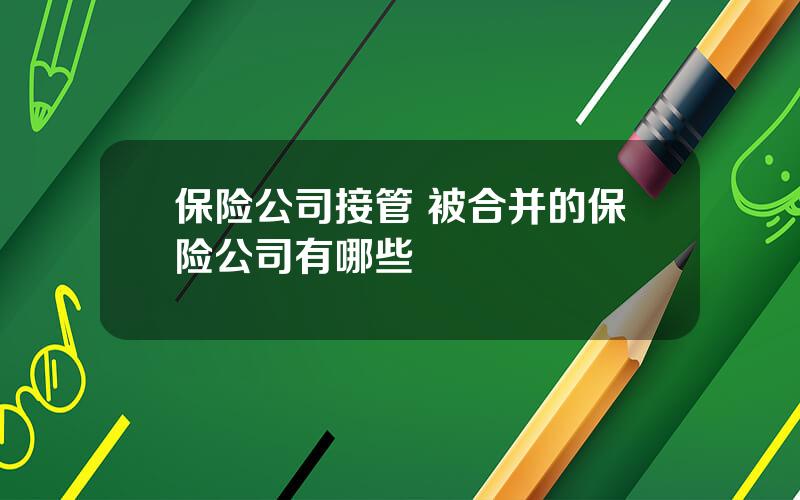 保险公司接管 被合并的保险公司有哪些